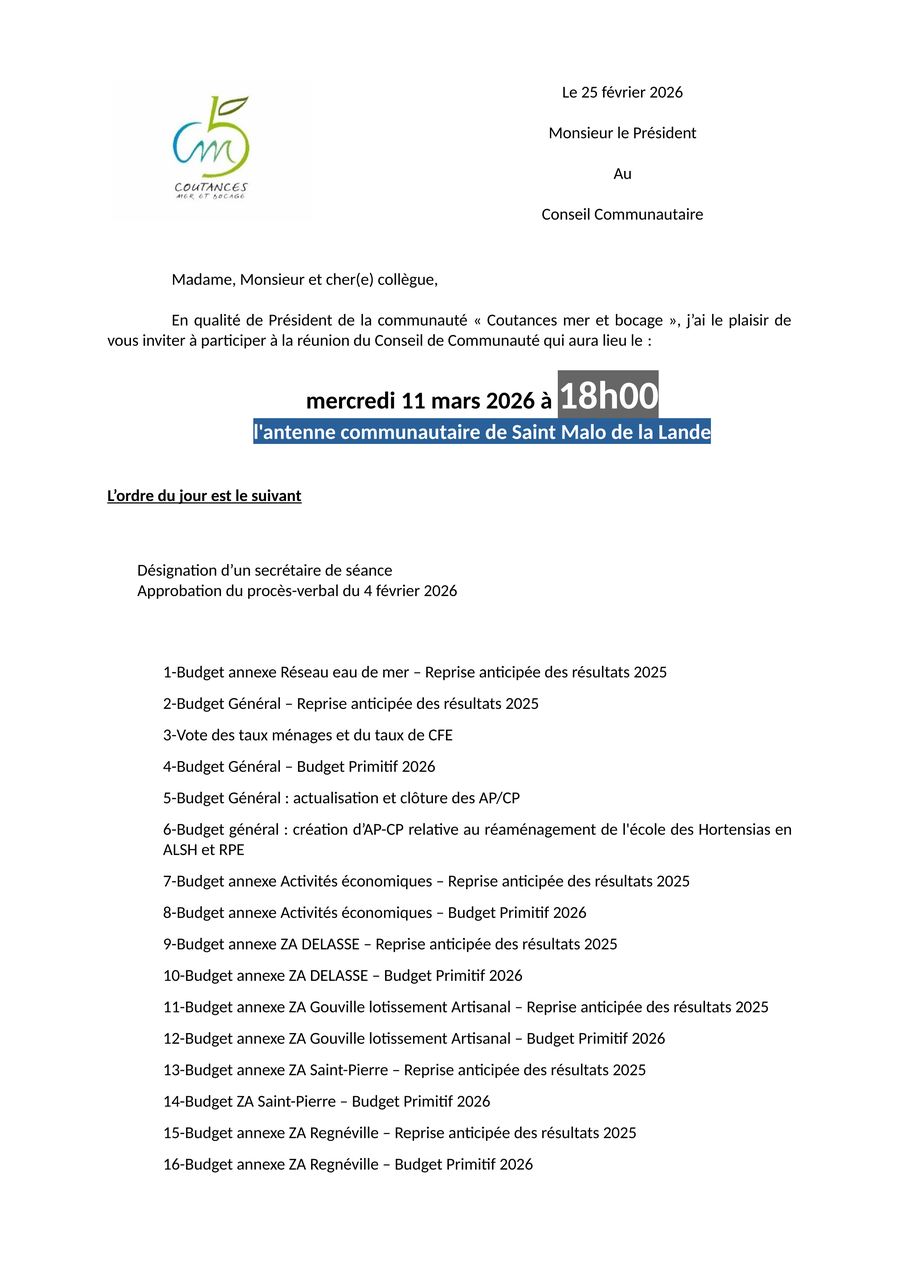 COUTANCES
MER ET BOCAGE

Le 25 février 2026

Monsieur le Président

Au

Conseil Communautaire

Madame, Monsieur et cher(e) collègue,

En qualité de Président de la communauté « Coutances mer et bocage », j'ai le plaisir de vous inviter à participer à la réunion du Conseil de Communauté qui aura lieu le :

mercredi 11 mars 2026 à 18h00
l'antenne communautaire de Saint Malo de la Lande

L'ordre du jour est le suivant

Désignation d'un secrétaire de séance
Approbation du procès-verbal du 4 février 2026

1-Budget annexe Réseau eau de mer – Reprise anticipée des résultats 2025

2-Budget Général – Reprise anticipée des résultats 2025

3-Vote des taux ménages et du taux de CFE

4-Budget Général – Budget Primitif 2026

5-Budget Général : actualisation et clôture des AP/CP

6-Budget général : création d'AP-CP relative au réaménagement de l'école des Hortensias en ALSH et RPE

7-Budget annexe Activités économiques – Reprise anticipée des résultats 2025

8-Budget annexe Activités économiques – Budget Primitif 2026

9-Budget annexe ZA DELASSE – Reprise anticipée des résultats 2025

10-Budget annexe ZA DELASSE – Budget Primitif 2026

11-Budget annexe ZA Gouville lotissement Artisanal – Reprise anticipée des résultats 2025

12-Budget annexe ZA Gouville lotissement Artisanal – Budget Primitif 2026

13-Budget annexe ZA Saint-Pierre – Reprise anticipée des résultats 2025

14-Budget ZA Saint-Pierre – Budget Primitif 2026

15-Budget annexe ZA Regnéville – Reprise anticipée des résultats 2025

16-Budget annexe ZA Regnéville – Budget Primitif 2026